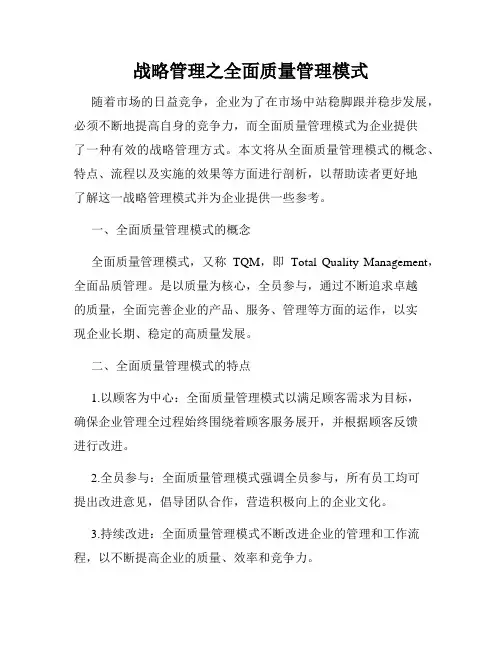 战略管理之全面质量管理模式

随着市场的日益竞争，企业为了在市场中站稳脚跟并稳步发展，必须不断地提高自身的竞争力，而全面质量管理模式为企业提供了一种有效的战略管理方式。本文将从全面质量管理模式的概念、特点、流程以及实施的效果等方面进行剖析，以帮助读者更好地了解这一战略管理模式并为企业提供一些参考。

一、全面质量管理模式的概念

全面质量管理模式，又称 TQM，即 Total Quality Management，全面品质管理。是以质量为核心，全员参与，通过不断追求卓越的质量，全面完善企业的产品、服务、管理等方面的运作，以实现企业长期、稳定的高质量发展。

二、全面质量管理模式的特点

1.以顾客为中心：全面质量管理模式以满足顾客需求为目标，确保企业管理全过程始终围绕着顾客服务展开，并根据顾客反馈进行改进。

2.全员参与：全面质量管理模式强调全员参与，所有员工均可提出改进意见，倡导团队合作，营造积极向上的企业文化。

3.持续改进：全面质量管理模式不断改进企业的管理和工作流程，以不断提高企业的质量、效率和竞争力。